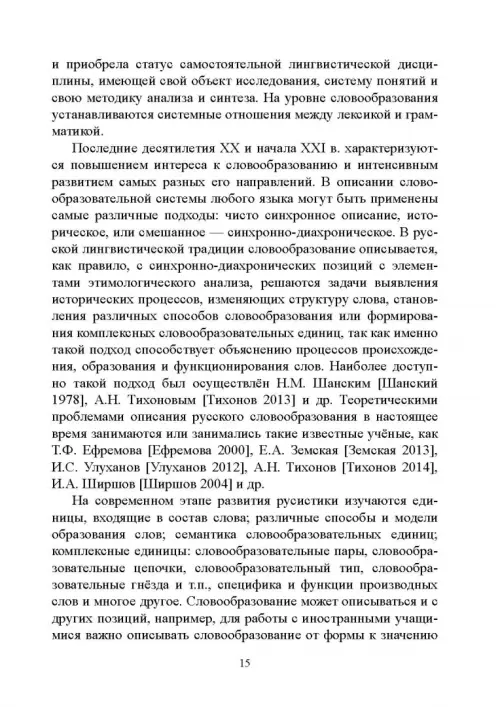 и приобрела статус самостоятельной лингвистической дисциплины, имеющей свой объект исследования, систему понятий и свою методику анализа и синтеза. На уровне словообразования устанавливаются системные отношения между лексикой и грамматикой.

Последние десятилетия XX и начала XXI в. характеризуются повышением интереса к словообразованию и интенсивным развитием самых разных его направлений. В описании словообразовательной системы любого языка могут быть применены самые различные подходы: чисто синхронное описание, историческое, или смешанное — синхронно-диахроническое. В русской лингвистической традиции словообразование описывается, как правило, с синхронно-диахронических позиций с элементами этимологического анализа, решаются задачи выявления исторических процессов, изменяющих структуру слова, становления различных способов словообразования или формирования комплексных словообразовательных единиц, так как именно такой подход способствует объяснению процессов происхождения, образования и функционирования слов. Наиболее доступно такой подход был осуществлён Н.М. Шанским [Шанский 1978], А.Н. Тихоновым [Тихонов 2013] и др. Теоретическими проблемами описания русского словообразования в настоящее время занимаются или занимались такие известные учёные, как Т.Ф. Ефремова [Ефремова 2000], Е.А. Земская [Земская 2013], И.С. Улуханов [Улуханов 2012], А.Н. Тихонов [Тихонов 2014], И.А. Ширшов [Ширшов 2004] и др.

На современном этапе развития русистики изучаются единицы, входящие в состав слова; различные способы и модели образования слов; семантика словообразовательных единиц; комплексные единицы: словообразовательные пары, словообразовательные цепочки, словообразовательный тип, словообразовательные гнёзда и т.п., специфика и функции производных слов и многое другое. Словообразование может описываться и с других позиций, например, для работы с иностранными учащимися важно описывать словообразование от формы к значению

15